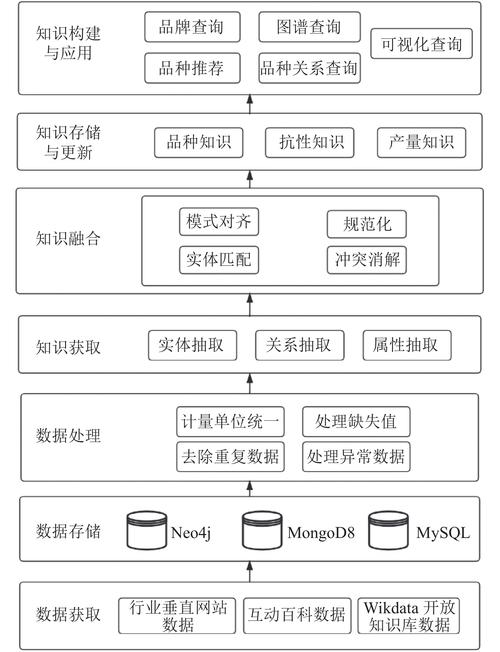 知识构建与应用

品牌查询

图谱查询

可视化查询

品种推荐

品种关系查询

知识存储与更新

品种知识

抗性知识

产量知识

知识融合

模式对齐

规范化

实体匹配

冲突消解

知识获取

实体抽取

关系抽取

属性抽取

数据处理

计量单位统一

处理缺失值

去除重复数据

处理异常数据

数据存储

Neo4j

MongoD8

MySQL

数据获取

行业垂直网站数据

互动百科数据

Wikdata 开放知识库数据